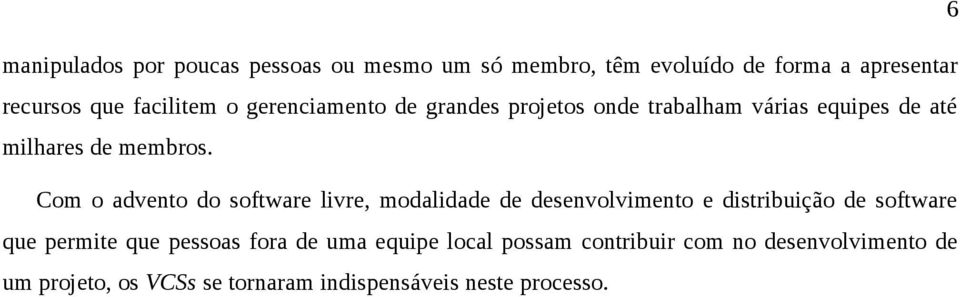 6

manipulados por poucas pessoas ou mesmo um só membro, têm evoluído de forma a apresentar recursos que facilitem o gerenciamento de grandes projetos onde trabalham várias equipes de até milhares de membros.

Com o advento do software livre, modalidade de desenvolvimento e distribuição de software que permite que pessoas fora de uma equipe local possam contribuir com no desenvolvimento de um projeto, os VCSs se tornaram indispensáveis neste processo.